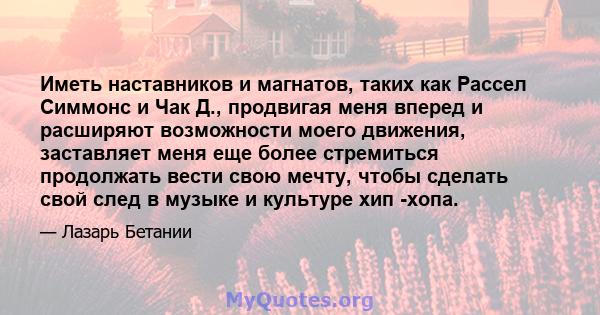 Иметь наставников и магнатов, таких как Рассел Симмонс и Чак Д., продвигая меня вперед и расширяют возможности моего движения, заставляет меня еще более стремиться продолжать вести свою мечту, чтобы сделать свой след в музыке и культуре хип -хопа.

— Лазарь Бетании

MyQuotes.org